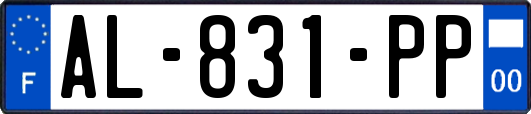 F
AL-831-PP
00